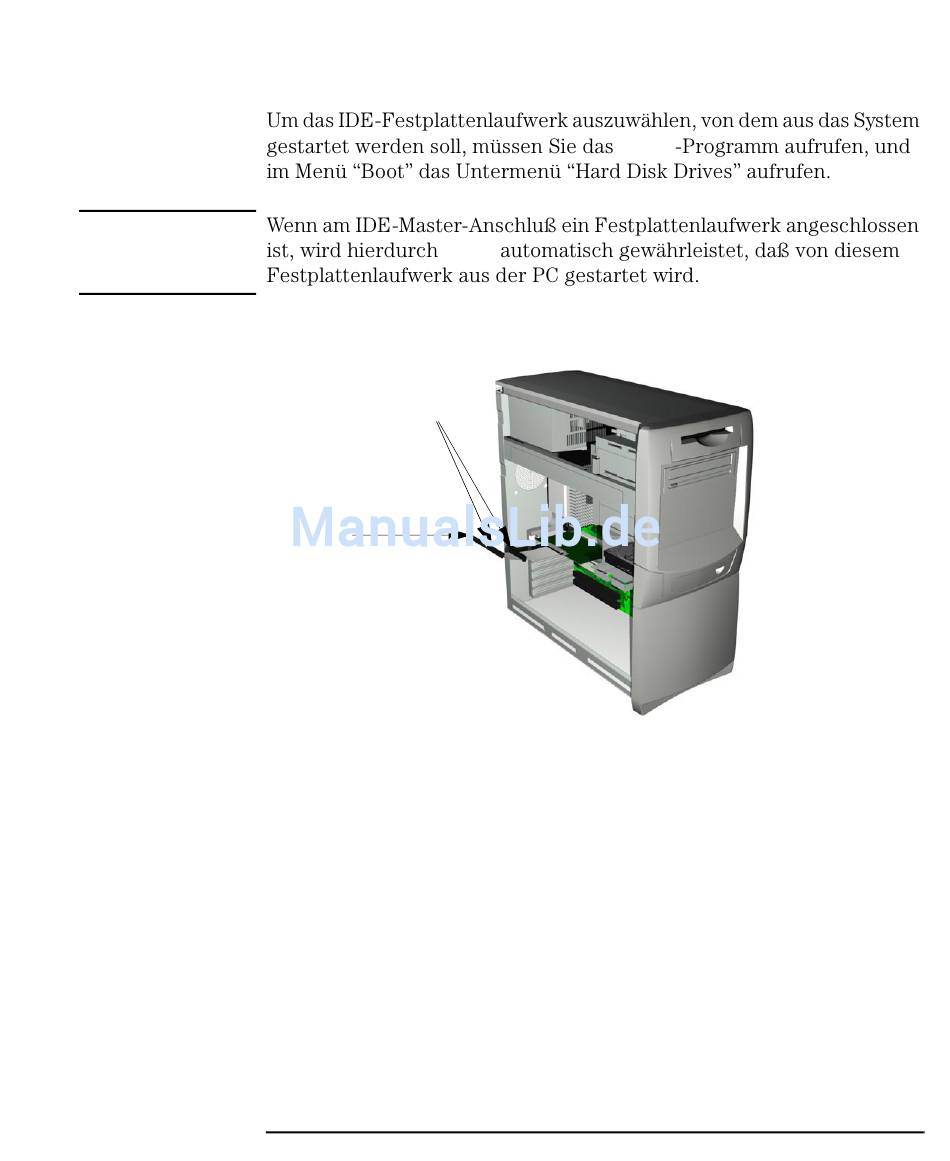 Um das IDE-Festplattenlaufwerk auszuwählen, von dem aus das System gestartet werden soll, müssen Sie das -Programm aufrufen, und im Menü “Boot” das Untermenü “Hard Disk Drives” aufrufen.

Wenn am IDE-Master-Anschluß ein Festplattenlaufwerk angeschlossen ist, wird hierdurch automatisch gewährleistet, daß von diesem Festplattenlaufwerk aus der PC gestartet wird.

ManualsLib.de